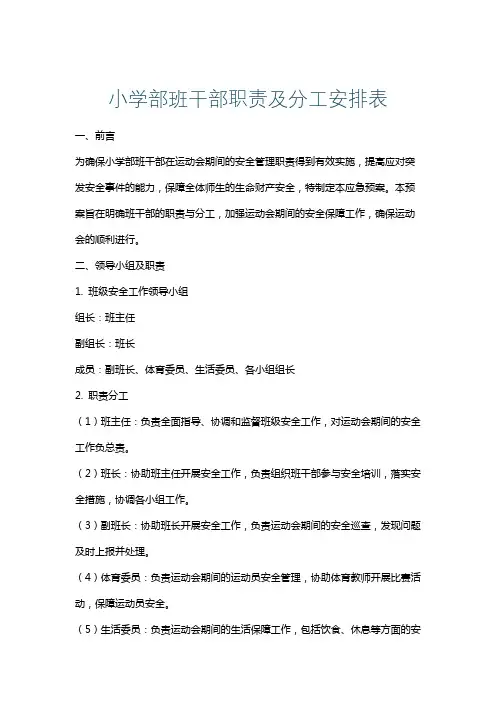 小学部班干部职责及分工安排表

一、前言

为确保小学部班干部在运动会期间的安全管理职责得到有效实施，提高应对突发安全事件的能力，保障全体师生的生命财产安全，特制定本应急预案。本预案旨在明确班干部的职责与分工，加强运动会期间的安全保障工作，确保运动会的顺利进行。

二、领导小组及职责

1. 班级安全工作领导小组

组长：班主任

副组长：班长

成员：副班长、体育委员、生活委员、各小组组长

2. 职责分工

（1）班主任：负责全面指导、协调和监督班级安全工作，对运动会期间的安全工作负总责。

（2）班长：协助班主任开展安全工作，负责组织班干部参与安全培训，落实安全措施，协调各小组工作。

（3）副班长：协助班长开展安全工作，负责运动会期间的安全巡查，发现问题及时上报并处理。

（4）体育委员：负责运动会期间的运动员安全管理，协助体育教师开展比赛活动，保障运动员安全。

（5）生活委员：负责运动会期间的生活保障工作，包括饮食、休息等方面的安